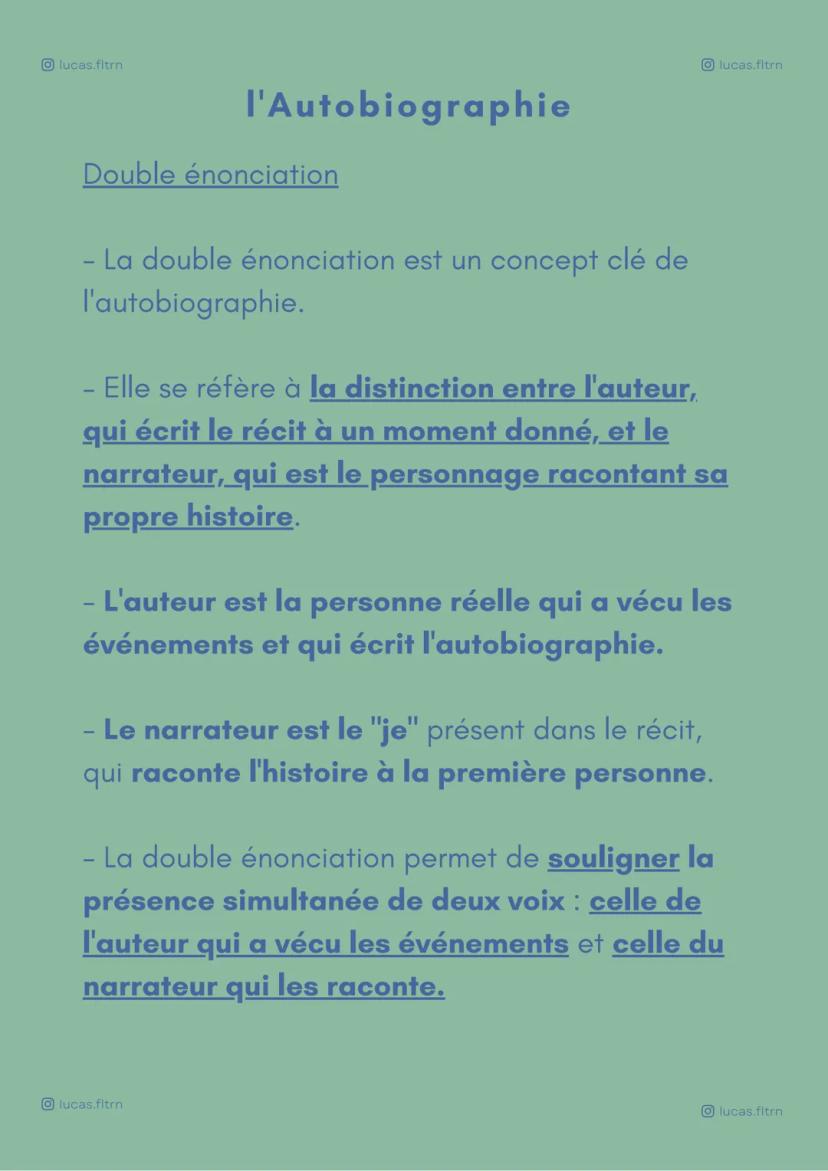 lucas.fltrn

lucas.fltrn

l'Autobiographie

Double énonciation

- La double énonciation est un concept clé de l'autobiographie.

- Elle se réfère à la distinction entre l'auteur, qui écrit le récit à un moment donné, et le narrateur, qui est le personnage racontant sa propre histoire.

- L'auteur est la personne réelle qui a vécu les événements et qui écrit l'autobiographie.

- Le narrateur est le "je" présent dans le récit, qui raconte l'histoire à la première personne.

- La double énonciation permet de souligner la présence simultanée de deux voix : celle de l'auteur qui a vécu les événements et celle du narrateur qui les raconte.

lucas.fltrn

lucas.fltrn